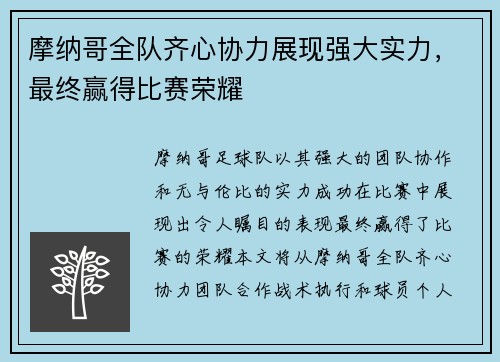 摩纳哥全队齐心协力展现强大实力，最终赢得比赛荣耀

摩纳哥足球队以其强大的团队协作和无与伦比的实力成功在比赛中展现出令人瞩目的表现最终赢得了比赛的荣耀本文将从摩纳哥全队齐心协力团队合作战术执行和球员个人